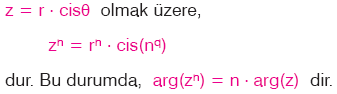 $z = r \cdot cis\theta$ olmak üzere,

$z^n = r^n \cdot cis(n^q)$

dur. Bu durumda, $arg(z^n) = n \cdot arg(z)$ dir.